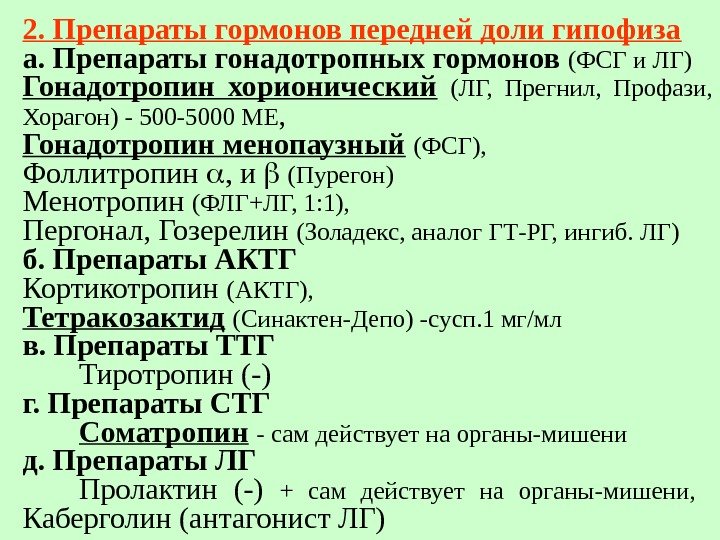 2. Препараты гормонов передней доли гипофиза
а. Препараты гонадотропных гормонов (ФСГ и ЛГ)
Гонадотропин хорионический (ЛГ, Прегнил, Профази, Хорагон) - 500-5000 МЕ,
Гонадотропин менопаузный (ФСГ),
Фоллитропин $\alpha$, и $\beta$ (Пурегон)
Менотропин (ФЛГ+ЛГ, 1:1),
Пергонал, Гозерелин (Золадекс, аналог ГТ-РГ, ингиб. ЛГ)
б. Препараты АКТГ
Кортикотропин (АКТГ),
Тетракозактид (Синактен-Депо) -сусп.1 мг/мл
в. Препараты ТТГ
Тиротропин (-)
г. Препараты СТГ
Соматропин - сам действует на органы-мишени
д. Препараты ЛГ
Пролактин (-) + сам действует на органы-мишени, Каберголин (антагонист ЛГ)